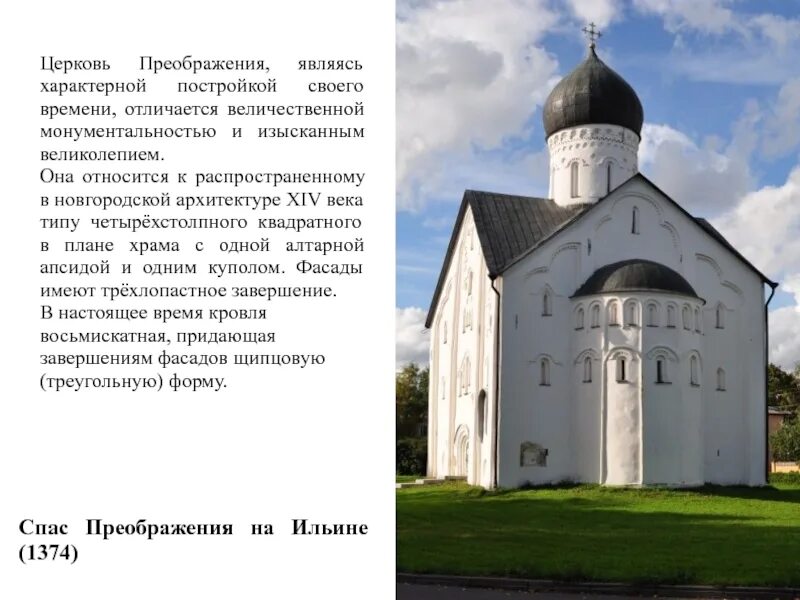 Церковь Преображения, являясь характерной постройкой своего времени, отличается величественной монументальностью и изысканным великолепием.
Она относится к распространенному в новгородской архитектуре XIV века типу четырёхстолпного квадратного в плане храма с одной алтарной апсидой и одним куполом. Фасады имеют трёхлопастное завершение.
В настоящее время кровля восьмискатная, придающая завершениям фасадов щипцовую (треугольную) форму.

Спас Преображения на Ильине (1374)